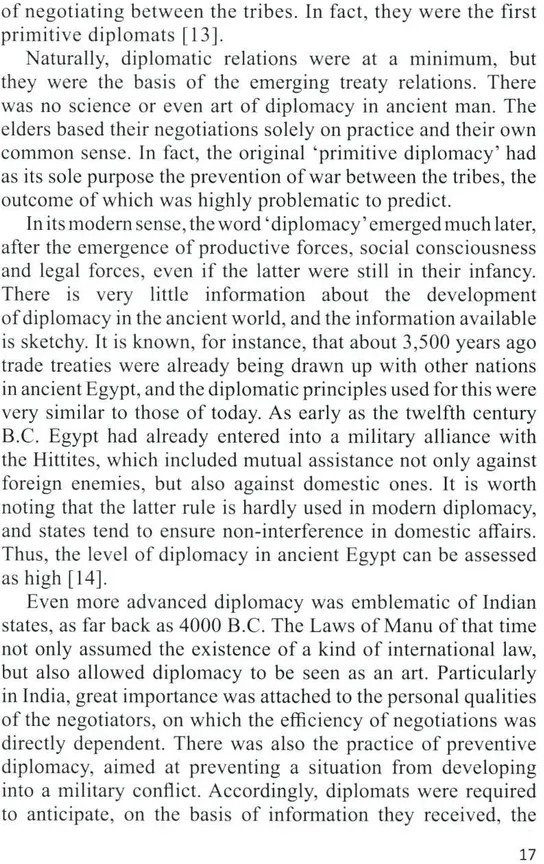 of negotiating between the tribes. In fact, they were the first primitive diplomats [13].

Naturally, diplomatic relations were at a minimum, but they were the basis of the emerging treaty relations. There was no science or even art of diplomacy in ancient man. The elders based their negotiations solely on practice and their own common sense. In fact, the original 'primitive diplomacy' had as its sole purpose the prevention of war between the tribes, the outcome of which was highly problematic to predict.

In its modern sense, the word 'diplomacy' emerged much later, after the emergence of productive forces, social consciousness and legal forces, even if the latter were still in their infancy. There is very little information about the development of diplomacy in the ancient world, and the information available is sketchy. It is known, for instance, that about 3,500 years ago trade treaties were already being drawn up with other nations in ancient Egypt, and the diplomatic principles used for this were very similar to those of today. As early as the twelfth century B.C. Egypt had already entered into a military alliance with the Hittites, which included mutual assistance not only against foreign enemies, but also against domestic ones. It is worth noting that the latter rule is hardly used in modern diplomacy, and states tend to ensure non-interference in domestic affairs. Thus, the level of diplomacy in ancient Egypt can be assessed as high [14].

Even more advanced diplomacy was emblematic of Indian states, as far back as 4000 B.C. The Laws of Manu of that time not only assumed the existence of a kind of international law, but also allowed diplomacy to be seen as an art. Particularly in India, great importance was attached to the personal qualities of the negotiators, on which the efficiency of negotiations was directly dependent. There was also the practice of preventive diplomacy, aimed at preventing a situation from developing into a military conflict. Accordingly, diplomats were required to anticipate, on the basis of information they received, the

17